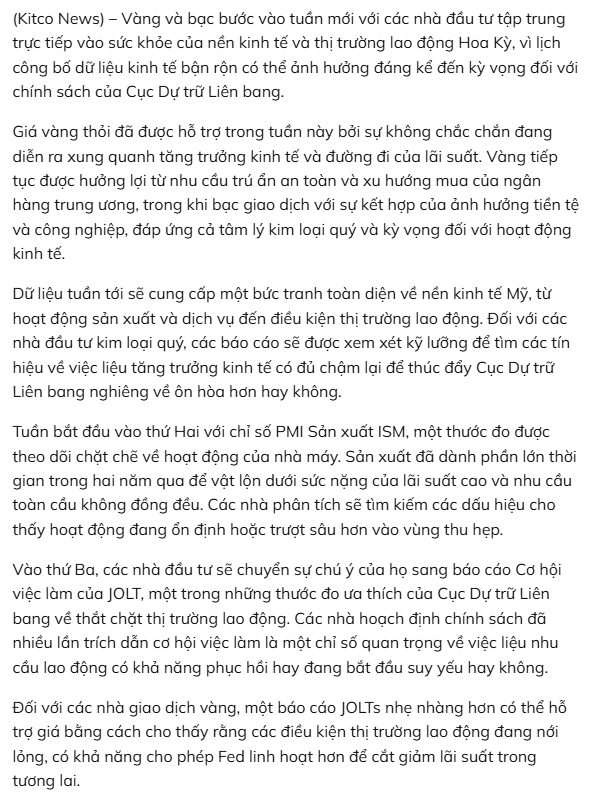 (Kitco News) – Vàng và bạc bước vào tuần mới với các nhà đầu tư tập trung trực tiếp vào sức khỏe của nền kinh tế và thị trường lao động Hoa Kỳ, vì lịch công bố dữ liệu kinh tế bận rộn có thể ảnh hưởng đáng kể đến kỳ vọng đối với chính sách của Cục Dự trữ Liên bang.

Giá vàng thỏi đã được hỗ trợ trong tuần này bởi sự không chắc chắn đang diễn ra xung quanh tăng trưởng kinh tế và đường đi của lãi suất. Vàng tiếp tục được hưởng lợi từ nhu cầu trú ẩn an toàn và xu hướng mua của ngân hàng trung ương, trong khi bạc giao dịch với sự kết hợp của ảnh hưởng tiền tệ và công nghiệp, đáp ứng cả tâm lý kim loại quý và kỳ vọng đối với hoạt động kinh tế.

Dữ liệu tuần tới sẽ cung cấp một bức tranh toàn diện về nền kinh tế Mỹ, từ hoạt động sản xuất và dịch vụ đến điều kiện thị trường lao động. Đối với các nhà đầu tư kim loại quý, các báo cáo sẽ được xem xét kỹ lưỡng để tìm các tín hiệu về việc liệu tăng trưởng kinh tế có đủ chậm lại để thúc đẩy Cục Dự trữ Liên bang nghiêng về ôn hòa hơn hay không.

Tuần bắt đầu vào thứ Hai với chỉ số PMI Sản xuất ISM, một thước đo được theo dõi chặt chẽ về hoạt động của nhà máy. Sản xuất đã dành phần lớn thời gian trong hai năm qua để vật lộn dưới sức nặng của lãi suất cao và nhu cầu toàn cầu không đồng đều. Các nhà phân tích sẽ tìm kiếm các dấu hiệu cho thấy hoạt động đang ổn định hoặc trượt sâu hơn vào vùng thu hẹp.

Vào thứ Ba, các nhà đầu tư sẽ chuyển sự chú ý của họ sang báo cáo Cơ hội việc làm của JOLT, một trong những thước đo ưa thích của Cục Dự trữ Liên bang về thắt chặt thị trường lao động. Các nhà hoạch định chính sách đã nhiều lần trích dẫn cơ hội việc làm là một chỉ số quan trọng về việc liệu nhu cầu lao động có khả năng phục hồi hay đang bắt đầu suy yếu hay không.

Đối với các nhà giao dịch vàng, một báo cáo JOLTs nhẹ nhàng hơn có thể hỗ trợ giá bằng cách cho thấy rằng các điều kiện thị trường lao động đang nới lỏng, có khả năng cho phép Fed linh hoạt hơn để cắt giảm lãi suất trong tương lai.